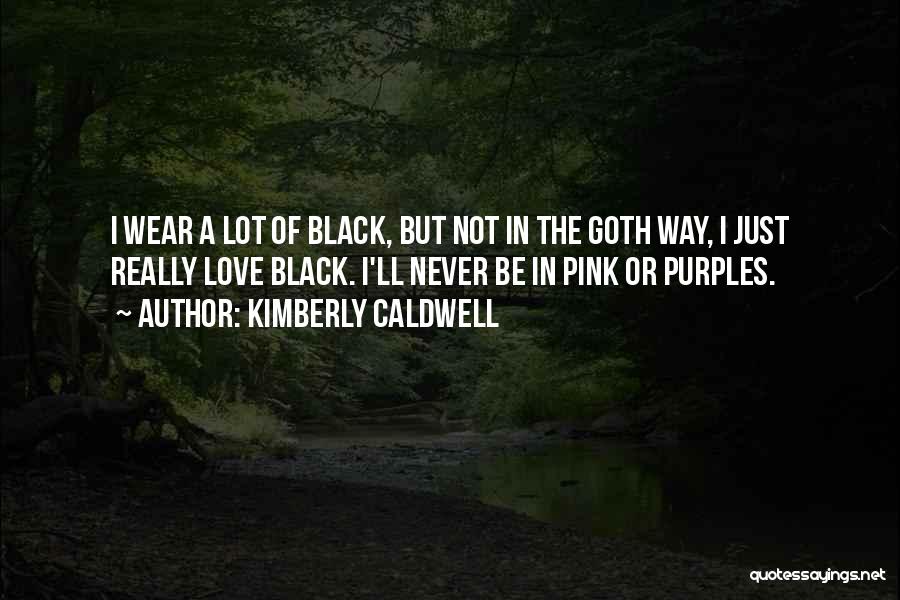 I WEAR A LOT OF BLACK, BUT NOT IN THE GOTH WAY, I JUST REALLY LOVE BLACK. I'LL NEVER BE IN PINK OR PURPLES.
~ AUTHOR: KIMBERLY CALDWELL

quotessayings.net